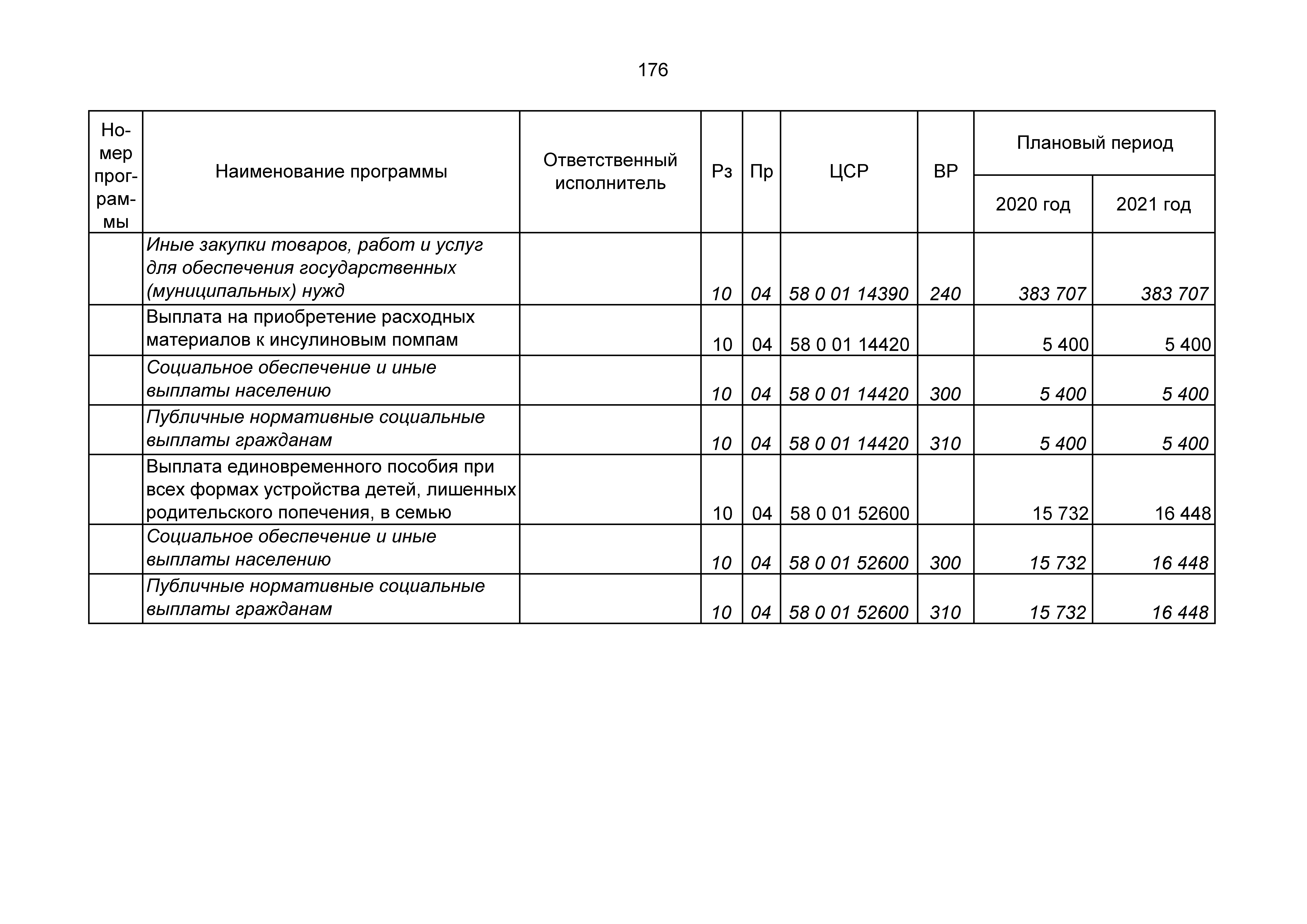 176

| Номер программы | Наименование программы | Ответственный исполнитель | Рз | Пр | ЦСР | ВР | Плановый период 2020 год | Плановый период 2021 год |
|---|---|---|---|---|---|---|---|---|
| | Иные закупки товаров, работ и услуг для обеспечения государственных (муниципальных) нужд | | 10 | 04 | 58 0 01 14390 | 240 | 383 707 | 383 707 |
| | Выплата на приобретение расходных материалов к инсулиновым помпам | | 10 | 04 | 58 0 01 14420 | | 5 400 | 5 400 |
| | Социальное обеспечение и иные выплаты населению | | 10 | 04 | 58 0 01 14420 | 300 | 5 400 | 5 400 |
| | Публичные нормативные социальные выплаты гражданам | | 10 | 04 | 58 0 01 14420 | 310 | 5 400 | 5 400 |
| | Выплата единовременного пособия при всех формах устройства детей, лишенных родительского попечения, в семью | | 10 | 04 | 58 0 01 52600 | | 15 732 | 16 448 |
| | Социальное обеспечение и иные выплаты населению | | 10 | 04 | 58 0 01 52600 | 300 | 15 732 | 16 448 |
| | Публичные нормативные социальные выплаты гражданам | | 10 | 04 | 58 0 01 52600 | 310 | 15 732 | 16 448 |